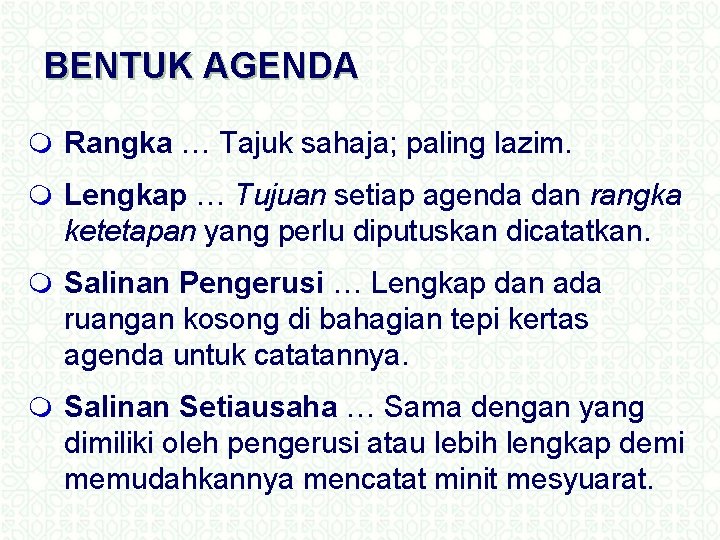 BENTUK AGENDA

• Rangka … Tajuk sahaja; paling lazim.

• Lengkap … Tujuan setiap agenda dan rangka ketetapan yang perlu diputuskan dicatatkan.

• Salinan Pengerusi … Lengkap dan ada ruangan kosong di bahagian tepi kertas agenda untuk catatannya.

• Salinan Setiausaha … Sama dengan yang dimiliki oleh pengerusi atau lebih lengkap demi memudahkannya mencatat minit mesyuarat.